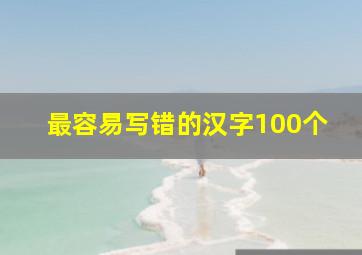 最容易写错的汉字100个